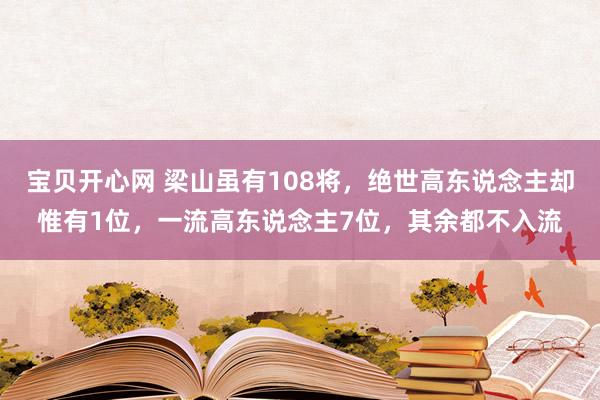 宝贝开心网 梁山虽有108将，绝世高东说念主却惟有1位，一流高东说念主7位，其余都不入流